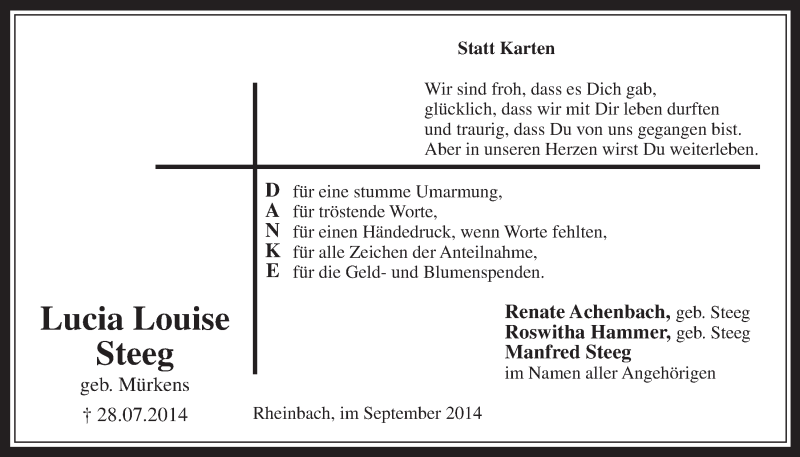 Statt Karten

Wir sind froh, dass es Dich gab,
glücklich, dass wir mit Dir leben durften
und traurig, dass Du von uns gegangen bist.
Aber in unseren Herzen wirst Du weiterleben.

D für eine stumme Umarmung,
A für tröstende Worte,
N für einen Händedruck, wenn Worte fehlten,
K für alle Zeichen der Anteilnahme,
E für die Geld- und Blumenspenden.

Lucia Louise Steeg
geb. Mürkens
† 28.07.2014

Renate Achenbach, geb. Steeg
Roswitha Hammer, geb. Steeg
Manfred Steeg
im Namen aller Angehörigen

Rheinbach, im September 2014